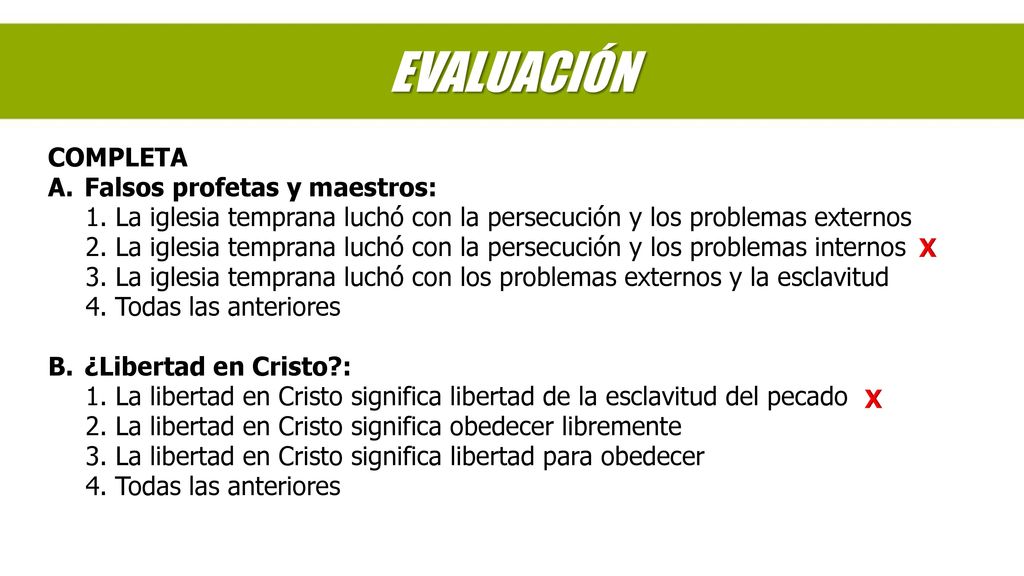 EVALUACIÓN

COMPLETA
A. Falsos profetas y maestros:
1. La iglesia temprana luchó con la persecución y los problemas externos
2. La iglesia temprana luchó con la persecución y los problemas internos X
3. La iglesia temprana luchó con los problemas externos y la esclavitud
4. Todas las anteriores

B. ¿Libertad en Cristo?:
1. La libertad en Cristo significa libertad de la esclavitud del pecado X
2. La libertad en Cristo significa obedecer libremente
3. La libertad en Cristo significa libertad para obedecer
4. Todas las anteriores